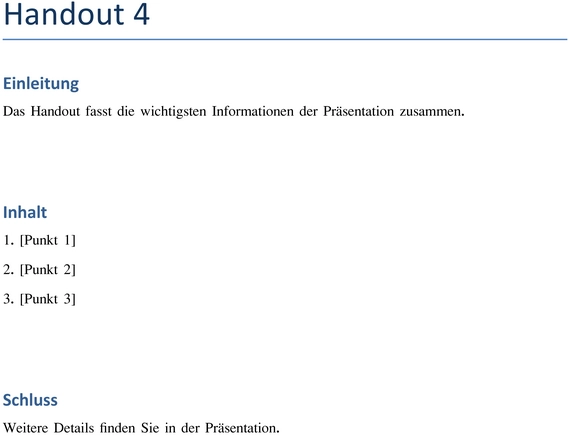 Handout 4

Einleitung

Das Handout fasst die wichtigsten Informationen der Präsentation zusammen.

Inhalt

1. [Punkt 1]

2. [Punkt 2]

3. [Punkt 3]

Schluss

Weitere Details finden Sie in der Präsentation.